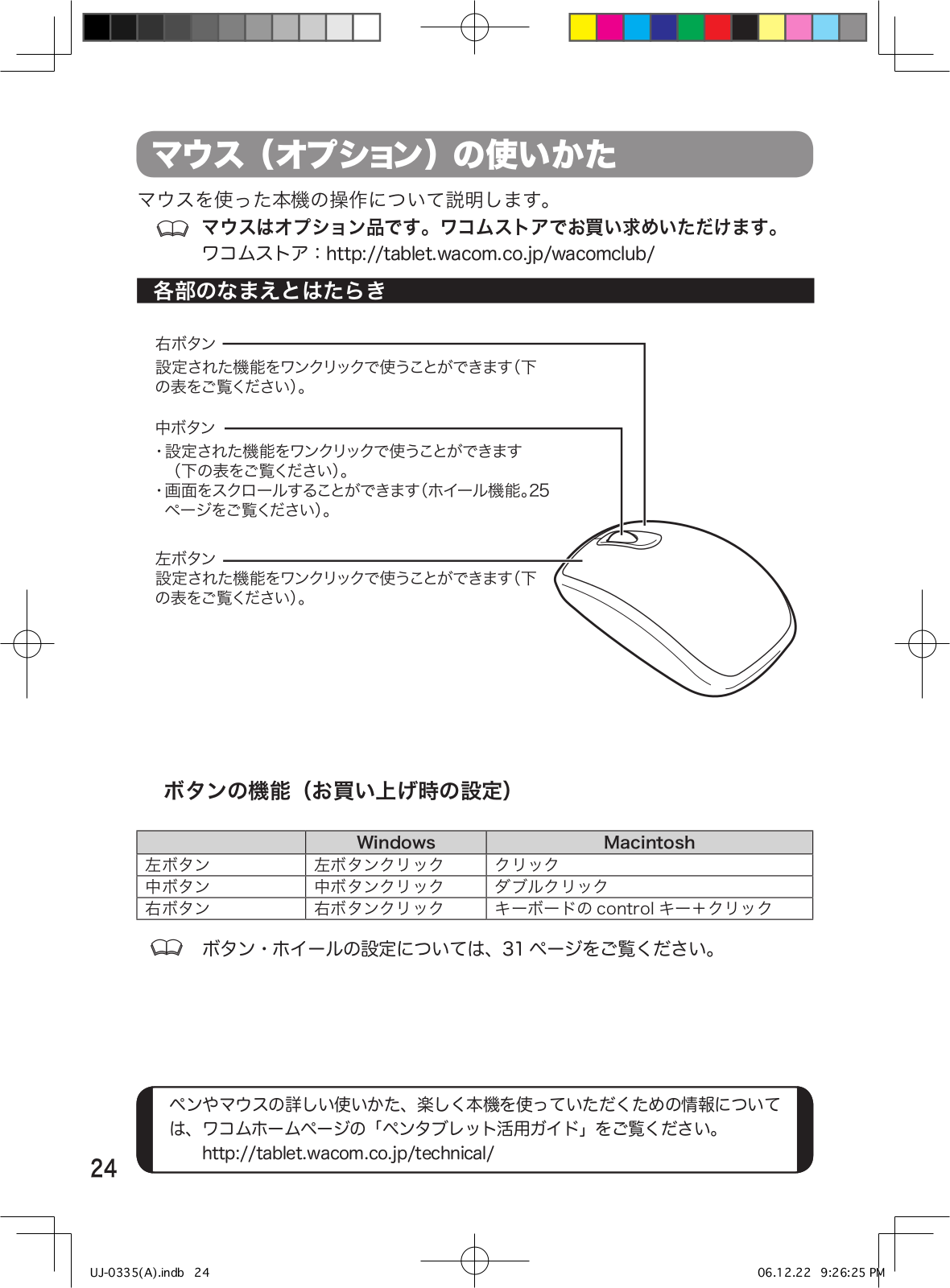 マウス（オプション）の使いかた

マウスを使った本機の操作について説明します。

マウスはオプション品です。ワコムストアでお買い求めいただけます。
ワコムストア：http://tablet.wacom.co.jp/wacomclub/

各部のなまえとはたらき

右ボタン
設定された機能をワンクリックで使うことができます（下の表をご覧ください）。

中ボタン
・設定された機能をワンクリックで使うことができます（下の表をご覧ください）。
・画面をスクロールすることができます（ホイール機能。25ページをご覧ください）。

左ボタン
設定された機能をワンクリックで使うことができます（下の表をご覧ください）。

ボタンの機能（お買い上げ時の設定）

| | Windows | Macintosh |
|---|---|---|
| 左ボタン | 左ボタンクリック | クリック |
| 中ボタン | 中ボタンクリック | ダブルクリック |
| 右ボタン | 右ボタンクリック | キーボードの control キー＋クリック |

ボタン・ホイールの設定については、31 ページをご覧ください。

ペンやマウスの詳しい使いかた、楽しく本機を使っていただくための情報については、ワコムホームページの「ペンタブレット活用ガイド」をご覧ください。
http://tablet.wacom.co.jp/technical/

24

UJ-0335(A).indb 24 06.12.22 9:26:25 PM